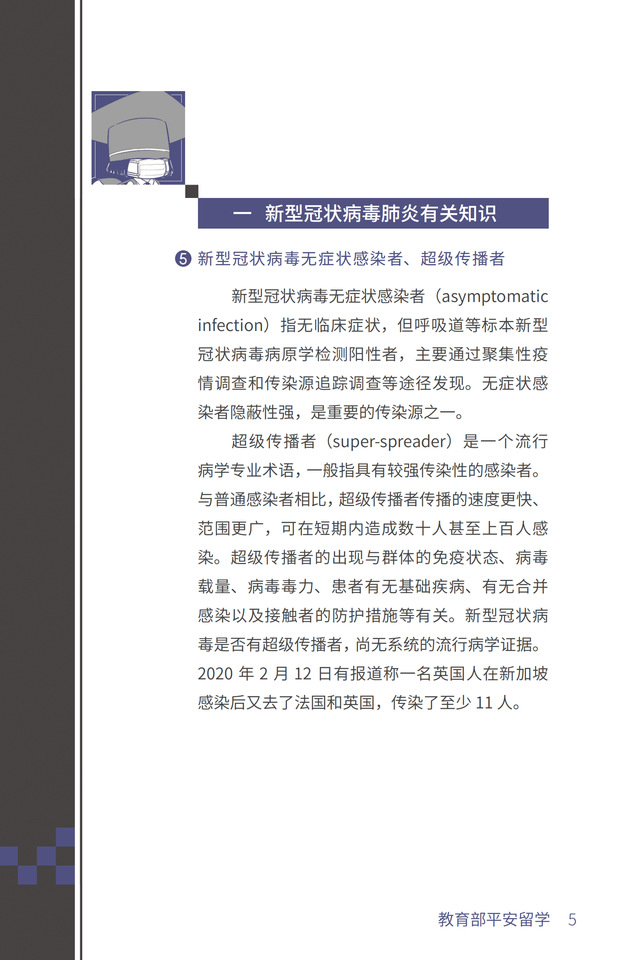 一 新型冠状病毒肺炎有关知识

❺ 新型冠状病毒无症状感染者、超级传播者

新型冠状病毒无症状感染者（asymptomatic infection）指无临床症状，但呼吸道等标本新型冠状病毒病原学检测阳性者，主要通过聚集性疫情调查和传染源追踪调查等途径发现。无症状感染者隐蔽性强，是重要的传染源之一。

超级传播者（super-spreader）是一个流行病学专业术语，一般指具有较强传染性的感染者。与普通感染者相比，超级传播者传播的速度更快、范围更广，可在短期内造成数十人甚至上百人感染。超级传播者的出现与群体的免疫状态、病毒载量、病毒毒力、患者有无基础疾病、有无合并感染以及接触者的防护措施等有关。新型冠状病毒是否有超级传播者，尚无系统的流行病学证据。2020 年 2 月 12 日有报道称一名英国人在新加坡感染后又去了法国和英国，传染了至少 11 人。

教育部平安留学 5